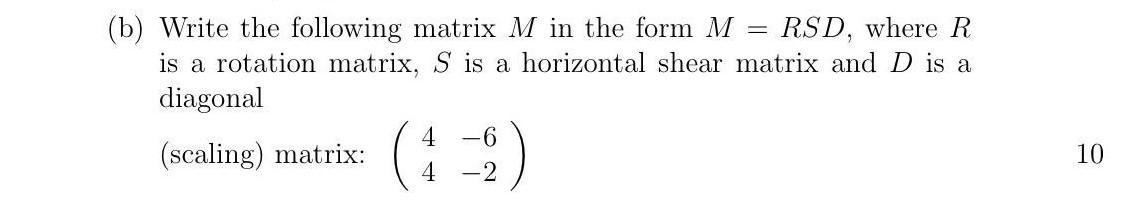 (b) Write the following matrix $M$ in the form $M = RSD$, where $R$ is a rotation matrix, $S$ is a horizontal shear matrix and $D$ is a diagonal

(scaling) matrix: $\begin{pmatrix} 4 & -6 \\ 4 & -2 \end{pmatrix}$

10